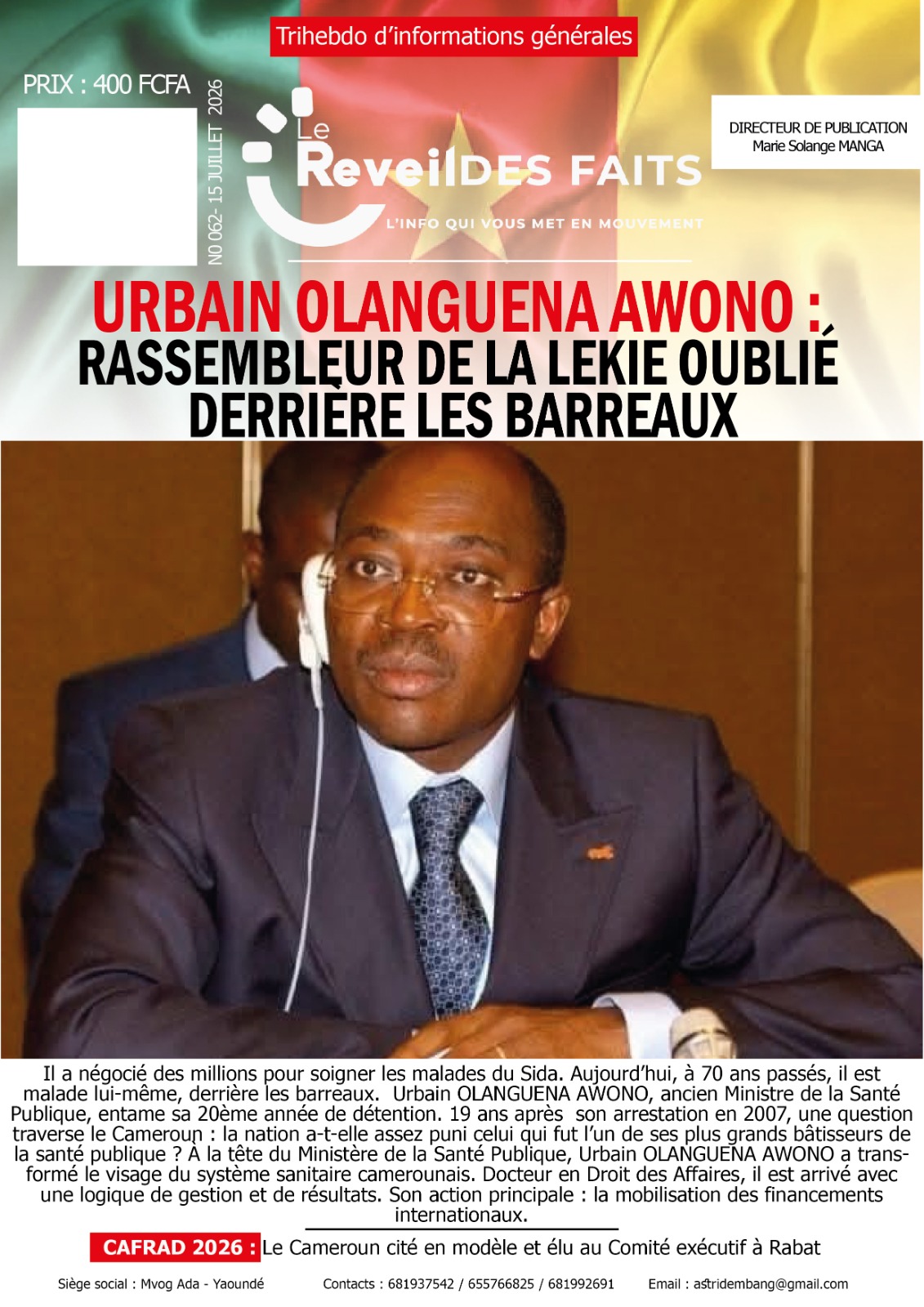 Trihebdo d'informations générales

PRIX : 400 FCFA

N0 062- 15 JUILLET 2026

Le ReveilDES FAITS

L'INFO QUI VOUS MET EN MOUVEMENT

DIRECTEUR DE PUBLICATION
Marie Solange MANGA

URBAIN OLANGUENA AWONO :
RASSEMBLEUR DE LA LEKIE OUBLIÉ DERRIÈRE LES BARREAUX

Il a négocié des millions pour soigner les malades du Sida. Aujourd'hui, à 70 ans passés, il est malade lui-même, derrière les barreaux. Urbain OLANGUENA AWONO, ancien Ministre de la Santé Publique, entame sa 20ème année de détention. 19 ans après son arrestation en 2007, une question traverse le Cameroun : la nation a-t-elle assez puni celui qui fut l'un de ses plus grands bâtisseurs de la santé publique ? À la tête du Ministère de la Santé Publique, Urbain OLANGUENA AWONO a transformé le visage du système sanitaire camerounais. Docteur en Droit des Affaires, il est arrivé avec une logique de gestion et de résultats. Son action principale : la mobilisation des financements internationaux.

CAFRAD 2026 : Le Cameroun cité en modèle et élu au Comité exécutif à Rabat

Siège social : Mvog Ada - Yaoundé Contacts : 681937542 / 655766825 / 681992691 Email : astridembang@gmail.com